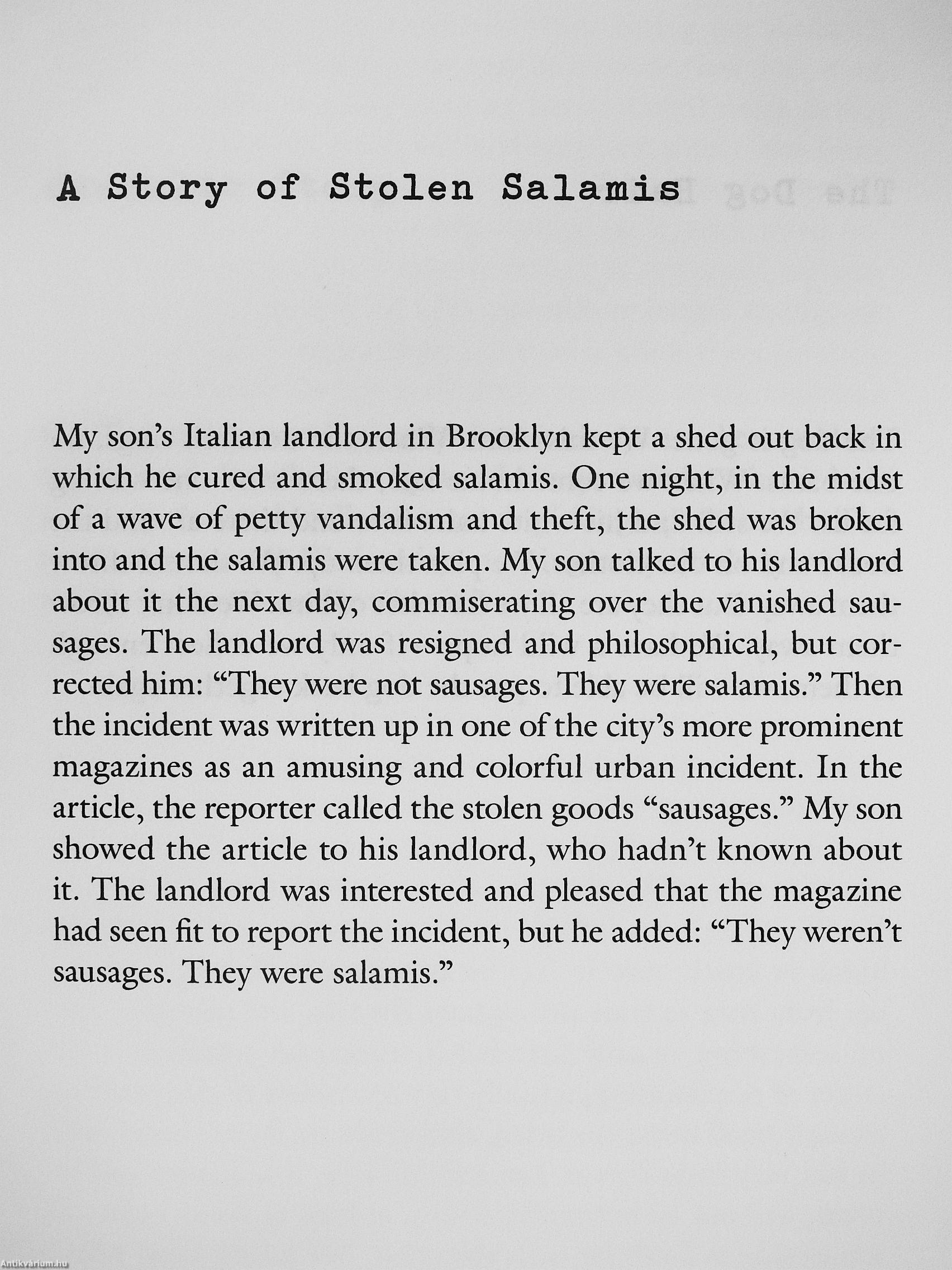 A Story of Stolen Salamis

My son's Italian landlord in Brooklyn kept a shed out back in which he cured and smoked salamis. One night, in the midst of a wave of petty vandalism and theft, the shed was broken into and the salamis were taken. My son talked to his landlord about it the next day, commiserating over the vanished sausages. The landlord was resigned and philosophical, but corrected him: "They were not sausages. They were salamis." Then the incident was written up in one of the city's more prominent magazines as an amusing and colorful urban incident. In the article, the reporter called the stolen goods "sausages." My son showed the article to his landlord, who hadn't known about it. The landlord was interested and pleased that the magazine had seen fit to report the incident, but he added: "They weren't sausages. They were salamis."

Antikvárium.hu